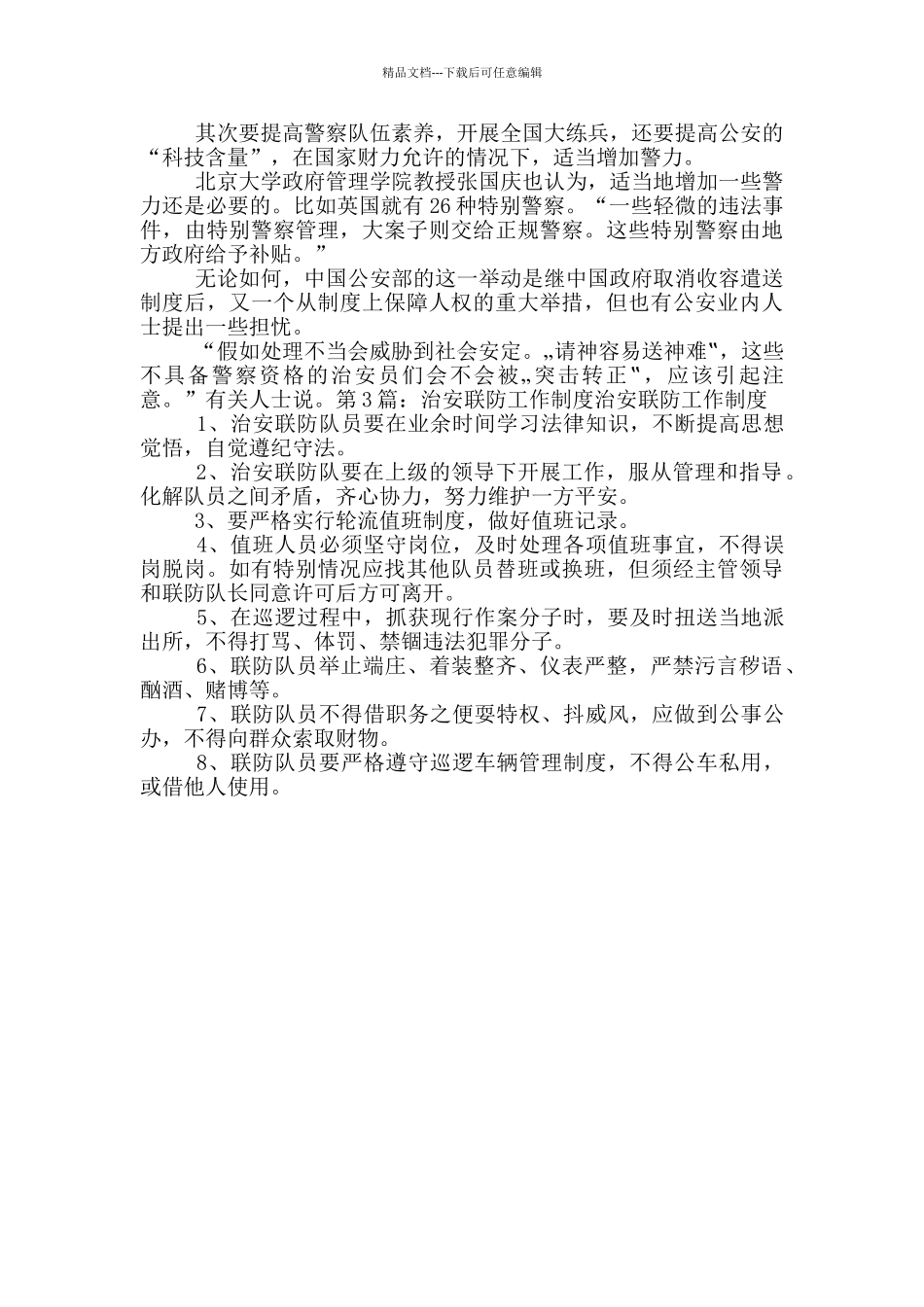 精品文档---下载后可任意编辑

其次要提高警察队伍素养，开展全国大练兵，还要提高公安的“科技含量”，在国家财力允许的情况下，适当增加警力。

北京大学政府管理学院教授张国庆也认为，适当地增加一些警力还是必要的。比如英国就有26种特别警察。“一些轻微的违法事件，由特别警察管理，大案子则交给正规警察。这些特别警察由地方政府给予补贴。”

无论如何，中国公安部的这一举动是继中国政府取消收容遣送制度后，又一个从制度上保障人权的重大举措，但也有公安业内人士提出一些担忧。

“假如处理不当会威胁到社会安定。„请神容易送神难‟，这些不具备警察资格的治安员们会不会被„突击转正‟，应该引起注意。”有关人士说。第3篇：治安联防工作制度治安联防工作制度

1、治安联防队员要在业余时间学习法律知识，不断提高思想觉悟，自觉遵纪守法。

2、治安联防队要在上级的领导下开展工作，服从管理和指导。化解队员之间矛盾，齐心协力，努力维护一方平安。

3、要严格实行轮流值班制度，做好值班记录。

4、值班人员必须坚守岗位，及时处理各项值班事宜，不得误岗脱岗。如有特别情况应找其他队员替班或换班，但须经主管领导和联防队长同意许可后方可离开。

5、在巡逻过程中，抓获现行作案分子时，要及时扭送当地派出所，不得打骂、体罚、禁锢违法犯罪分子。

6、联防队员举止端庄、着装整齐、仪表严整，严禁污言秽语、酗酒、赌博等。

7、联防队员不得借职务之便耍特权、抖威风，应做到公事公办，不得向群众索取财物。

8、联防队员要严格遵守巡逻车辆管理制度，不得公车私用，或借他人使用。